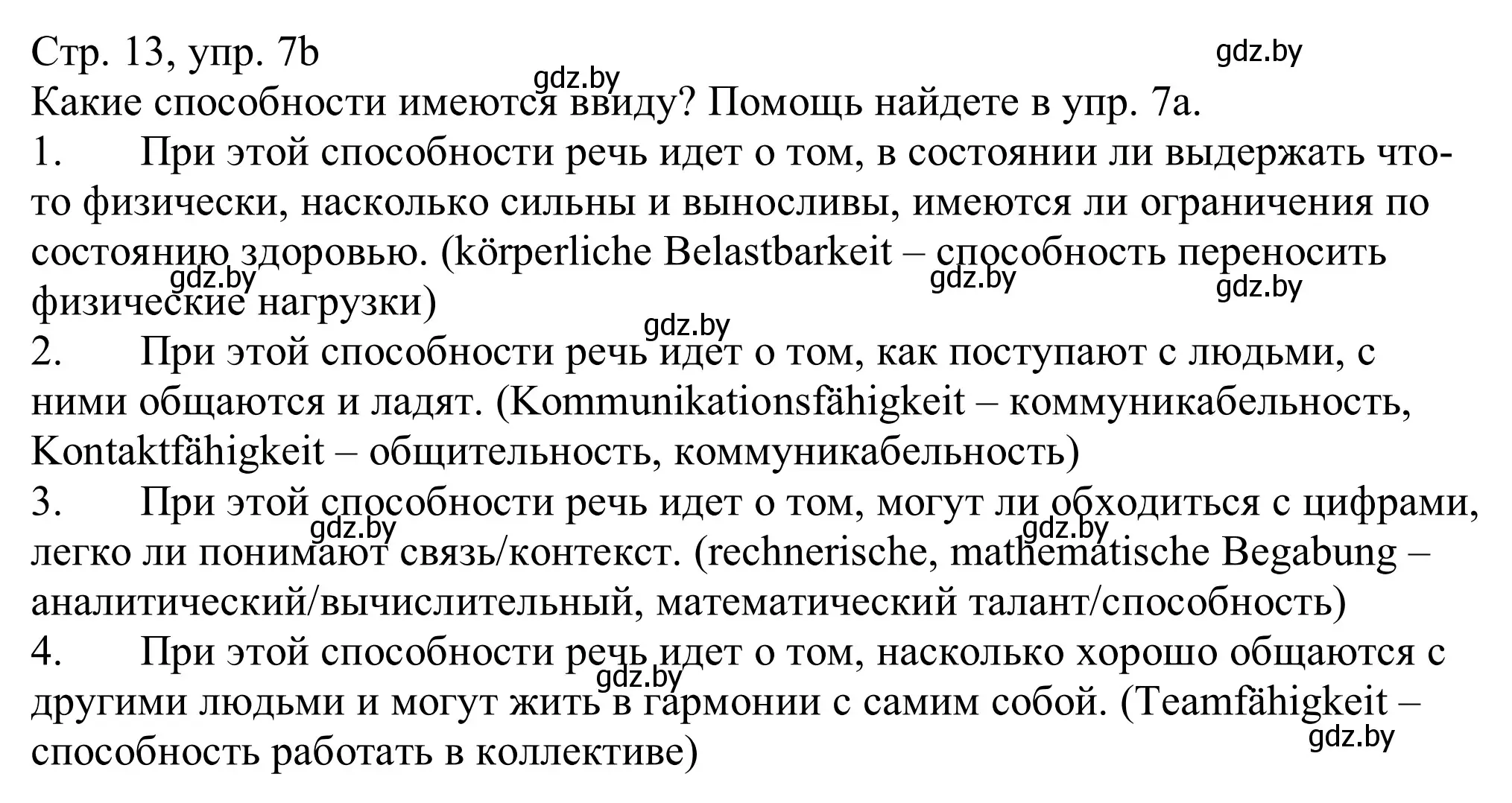 Стр. 13, упр. 7b
gdz.by
gdz.by
Какие способности имеются ввиду? Помощь найдете в упр. 7а.
1. При этой способности речь идет о том, в состоянии ли выдержать что-то физически, насколько сильны и выносливы, имеются ли ограничения по состоянию здоровью. (körperliche Belastbarkeit – способность переносить физические нагрузки)
gdz.by
gdz.by
gdz.by
gdz.by
2. При этой способности речь идет о том, как поступают с людьми, с ними общаются и ладят. (Kommunikationsfähigkeit – коммуникабельность, Kontaktfähigkeit – общительность, коммуникабельность)
3. При этой способности речь идет о том, могут ли обходиться с цифрами, легко ли понимают связь/контекст. (rechnerische, mathematische Begabung – аналитический/вычислительный, математический талант/способность)
gdz.by
gdz.by
4. При этой способности речь идет о том, насколько хорошо общаются с другими людьми и могут жить в гармонии с самим собой. (Teamfähigkeit – способность работать в коллективе)
gdz.by
gdz.by